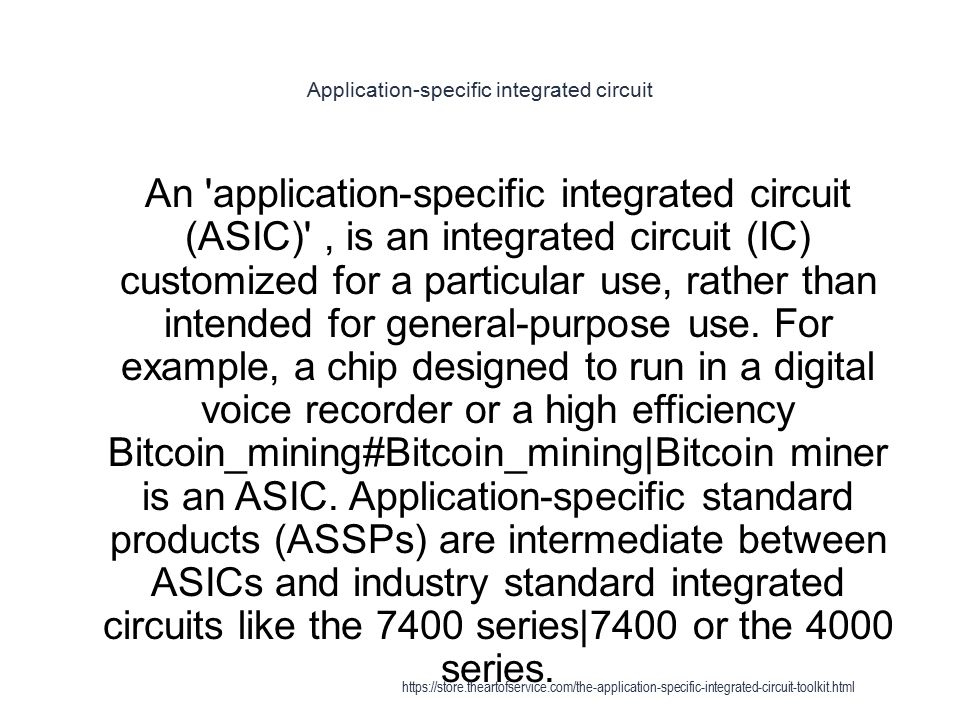 Application-specific integrated circuit

An 'application-specific integrated circuit (ASIC)' , is an integrated circuit (IC) customized for a particular use, rather than intended for general-purpose use. For example, a chip designed to run in a digital voice recorder or a high efficiency Bitcoin_mining#Bitcoin_mining|Bitcoin miner is an ASIC. Application-specific standard products (ASSPs) are intermediate between ASICs and industry standard integrated circuits like the 7400 series|7400 or the 4000 series.

https://store.theartofservice.com/the-application-specific-integrated-circuit-toolkit.html